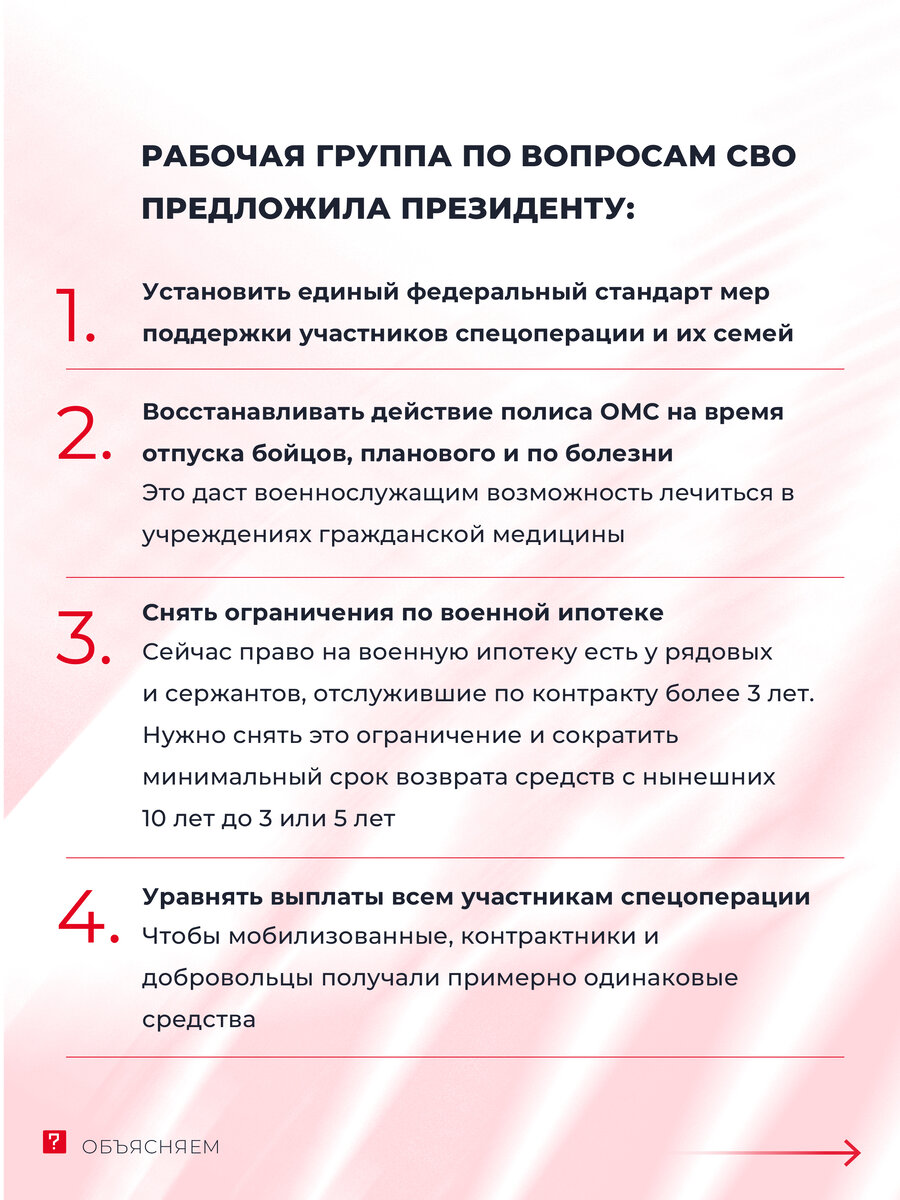 РАБОЧАЯ ГРУППА ПО ВОПРОСАМ СВО ПРЕДЛОЖИЛА ПРЕЗИДЕНТУ:

1. Установить единый федеральный стандарт мер поддержки участников спецоперации и их семей

2. Восстанавливать действие полиса ОМС на время отпуска бойцов, планового и по болезни
Это даст военнослужащим возможность лечиться в учреждениях гражданской медицины

3. Снять ограничения по военной ипотеке
Сейчас право на военную ипотеку есть у рядовых и сержантов, отслужившие по контракту более 3 лет. Нужно снять это ограничение и сократить минимальный срок возврата средств с нынешних 10 лет до 3 или 5 лет

4. Уравнять выплаты всем участникам спецоперации
Чтобы мобилизованные, контрактники и добровольцы получали примерно одинаковые средства

? ОБЪЯСНЯЕМ